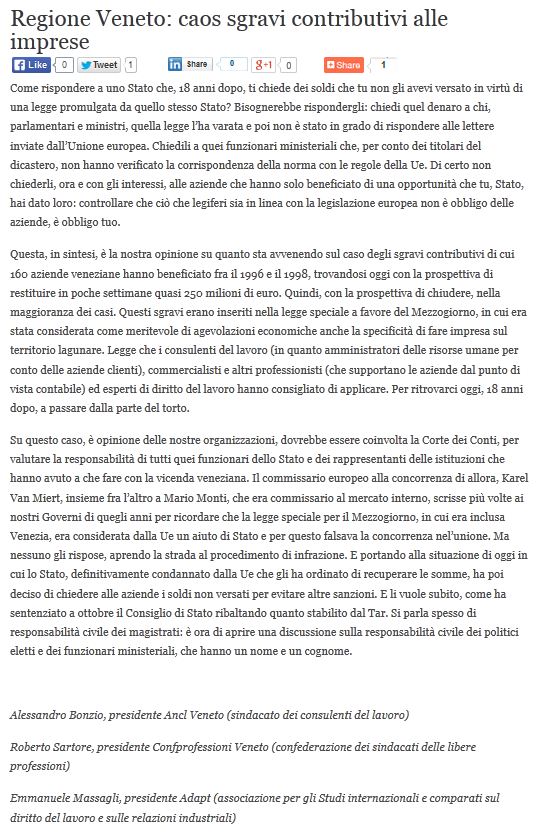 Regione Veneto: caos sgravi contributivi alle imprese

Like 0 Tweet 1 Share 0 g+1 0 Share 1

Come rispondere a uno Stato che, 18 anni dopo, ti chiede dei soldi che tu non gli avevi versato in virtù di una legge promulgata da quello stesso Stato? Bisognerebbe rispondergli: chiedi quel denaro a chi, parlamentari e ministri, quella legge l'ha varata e poi non è stato in grado di rispondere alle lettere inviate dall'Unione europea. Chiedili a quei funzionari ministeriali che, per conto dei titolari del dicastero, non hanno verificato la corrispondenza della norma con le regole della Ue. Di certo non chiederli, ora e con gli interessi, alle aziende che hanno solo beneficiato di una opportunità che tu, Stato, hai dato loro: controllare che ciò che legiferi sia in linea con la legislazione europea non è obbligo delle aziende, è obbligo tuo.

Questa, in sintesi, è la nostra opinione su quanto sta avvenendo sul caso degli sgravi contributivi di cui 160 aziende veneziane hanno beneficiato fra il 1996 e il 1998, trovandosi oggi con la prospettiva di restituire in poche settimane quasi 250 milioni di euro. Quindi, con la prospettiva di chiudere, nella maggioranza dei casi. Questi sgravi erano inseriti nella legge speciale a favore del Mezzogiorno, in cui era stata considerata come meritevole di agevolazioni economiche anche la specificità di fare impresa sul territorio lagunare. Legge che i consulenti del lavoro (in quanto amministratori delle risorse umane per conto delle aziende clienti), commercialisti e altri professionisti (che supportano le aziende dal punto di vista contabile) ed esperti di diritto del lavoro hanno consigliato di applicare. Per ritrovarci oggi, 18 anni dopo, a passare dalla parte del torto.

Su questo caso, è opinione delle nostre organizzazioni, dovrebbe essere coinvolta la Corte dei Conti, per valutare la responsabilità di tutti quei funzionari dello Stato e dei rappresentanti delle istituzioni che hanno avuto a che fare con la vicenda veneziana. Il commissario europeo alla concorrenza di allora, Karel Van Miert, insieme fra l'altro a Mario Monti, che era commissario al mercato interno, scrisse più volte ai nostri Governi di quegli anni per ricordare che la legge speciale per il Mezzogiorno, in cui era inclusa Venezia, era considerata dalla Ue un aiuto di Stato e per questo falsava la concorrenza nel'unione. Ma nessuno gli rispose, aprendo la strada al procedimento di infrazione. E portando alla situazione di oggi in cui lo Stato, definitivamente condannato dalla Ue che gli ha ordinato di recuperare le somme, ha poi deciso di chiedere alle aziende i soldi non versati per evitare altre sanzioni. E li vuole subito, come ha sentenziato a ottobre il Consiglio di Stato ribaltando quanto stabilito dal Tar. Si parla spesso di responsabilità civile dei magistrati: è ora di aprire una discussione sulla responsabilità civile dei politici eletti e dei funzionari ministeriali, che hanno un nome e un cognome.

Alessandro Bonzio, presidente Ancl Veneto (sindacato dei consulenti del lavoro)

Roberto Sartore, presidente Confprofessioni Veneto (confederazione dei sindacati delle libere professioni)

Emmanuele Massagli, presidente Adapt (associazione per gli Studi internazionali e comparati sul diritto del lavoro e sulle relazioni industriali)